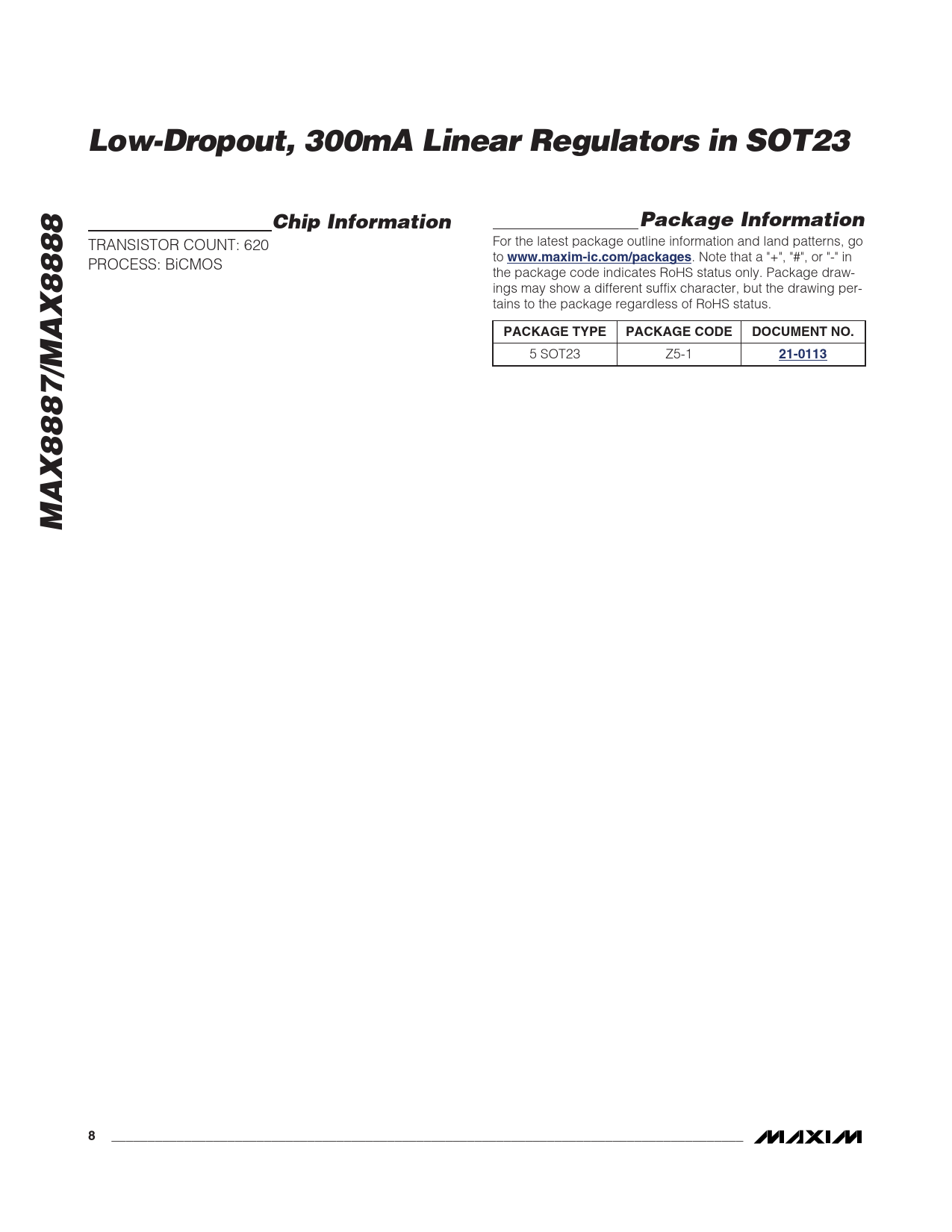 Low-Dropout, 300mA Linear Regulators in SOT23

MAX8887/MAX8888

Chip Information

TRANSISTOR COUNT: 620
PROCESS: BiCMOS

Package Information

For the latest package outline information and land patterns, go to www.maxim-ic.com/packages. Note that a "+", "#", or "-" in the package code indicates RoHS status only. Package drawings may show a different suffix character, but the drawing pertains to the package regardless of RoHS status.

| PACKAGE TYPE | PACKAGE CODE | DOCUMENT NO. |
|---|---|---|
| 5 SOT23 | Z5-1 | 21-0113 |

8

MAXIM